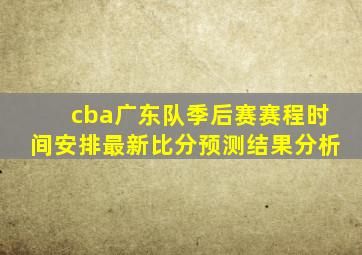 cba广东队季后赛赛程时间安排最新比分预测结果分析